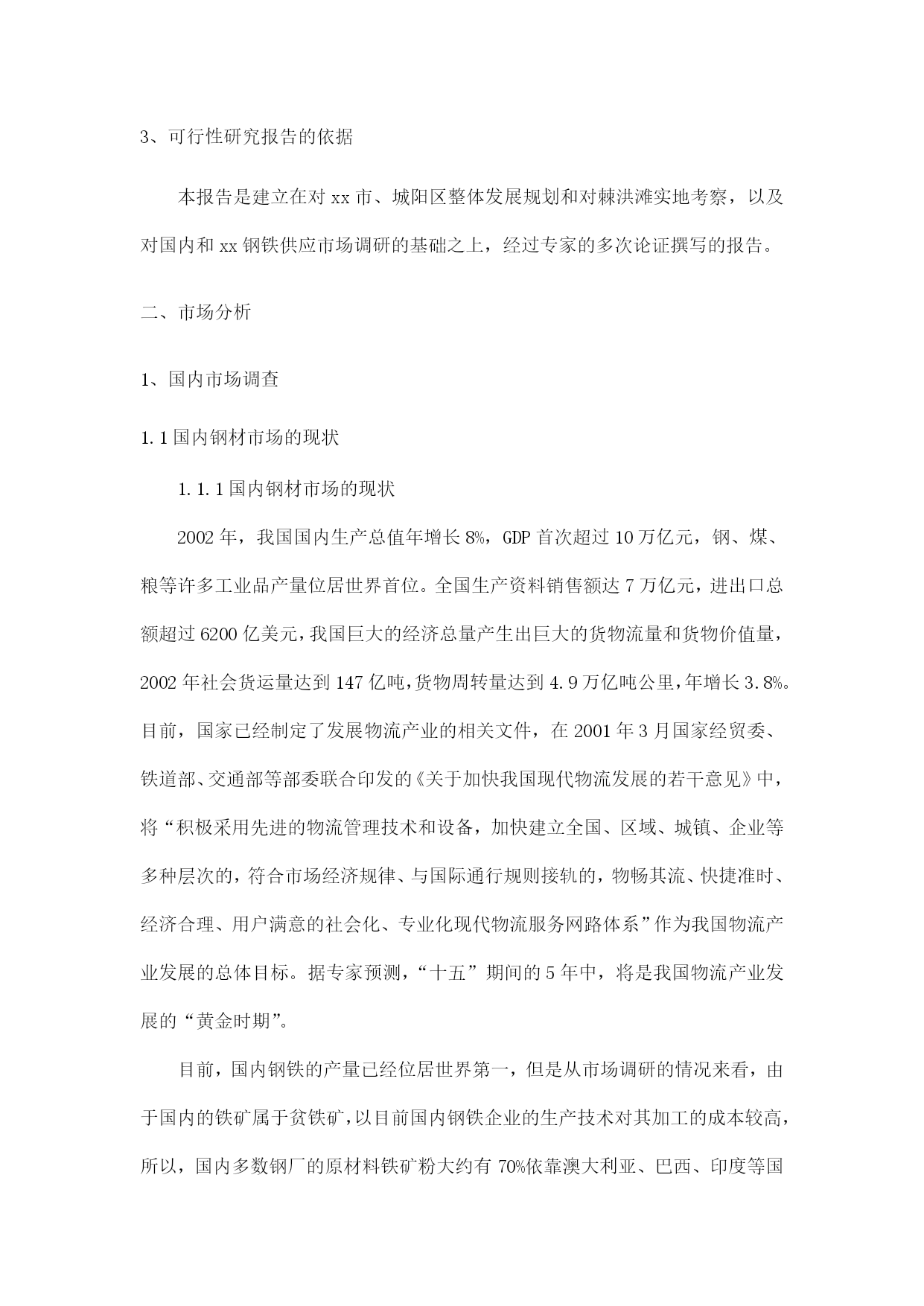 3、可行性研究报告的依据

本报告是建立在对 xx 市、城阳区整体发展规划和对棘洪滩实地考察，以及对国内和 xx 钢铁供应市场调研的基础之上，经过专家的多次论证撰写的报告。

二、市场分析

1、国内市场调查

1.1 国内钢材市场的现状

1.1.1 国内钢材市场的现状

2002 年，我国国内生产总值年增长 8%，GDP 首次超过 10 万亿元，钢、煤、粮等许多工业品产量位居世界首位。全国生产资料销售额达 7 万亿元，进出口总额超过 6200 亿美元，我国巨大的经济总量产生出巨大的货物流量和货物价值量，2002 年社会货运量达到 147 亿吨，货物周转量达到 4.9 万亿吨公里，年增长 3.8%。目前，国家已经制定了发展物流产业的相关文件，在 2001 年 3 月国家经贸委、铁道部、交通部等部委联合印发的《关于加快我国现代物流发展的若干意见》中，将“积极采用先进的物流管理技术和设备，加快建立全国、区域、城镇、企业等多种层次的，符合市场经济规律、与国际通行规则接轨的，物畅其流、快捷准时、经济合理、用户满意的社会化、专业化现代物流服务网路体系”作为我国物流产业发展的总体目标。据专家预测，“十五”期间的 5 年中，将是我国物流产业发展的“黄金时期”。

目前，国内钢铁的产量已经位居世界第一，但是从市场调研的情况来看，由于国内的铁矿属于贫铁矿，以目前国内钢铁企业的生产技术对其加工的成本较高，所以，国内多数钢厂的原材料铁矿粉大约有 70%依靠澳大利亚、巴西、印度等国